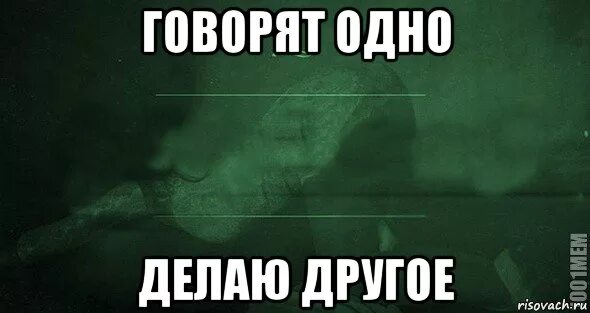 ГОВОРЯТ ОДНО

ДЕЛАЮ ДРУГОЕ

1001MEM

risovach.ru